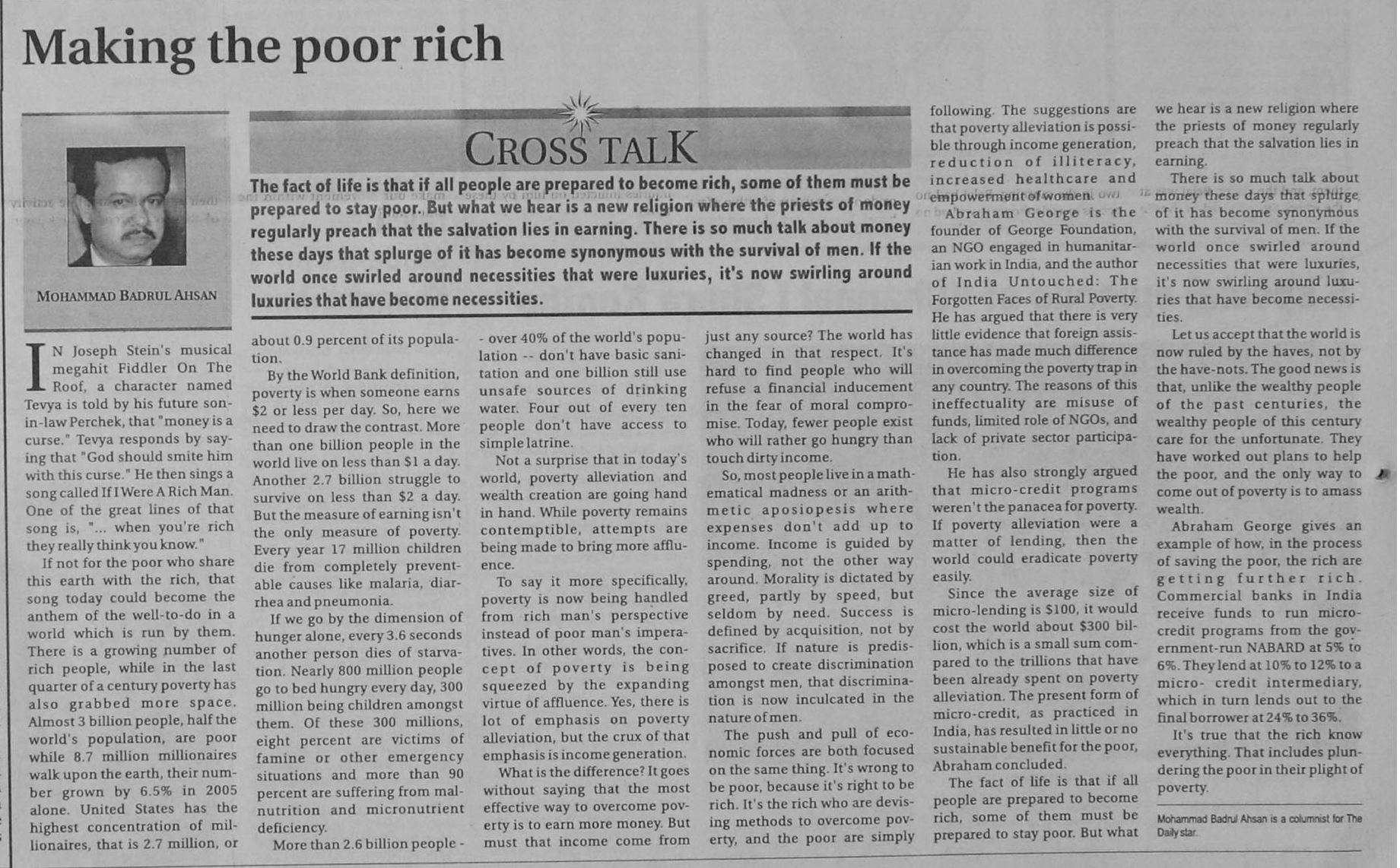 Making the poor rich

MOHAMMAD BADRUL AHSAN

CROSS TALK

The fact of life is that if all people are prepared to become rich, some of them must be prepared to stay poor. But what we hear is a new religion where the priests of money regularly preach that the salvation lies in earning. There is so much talk about money these days that splurge of it has become synonymous with the survival of men. If the world once swirled around necessities that were luxuries, it's now swirling around luxuries that have become necessities.

IN Joseph Stein's musical megahit Fiddler On The Roof, a character named Tevya is told by his future son-in-law Perchek, that "money is a curse." Tevya responds by saying that "God should smite him with this curse." He then sings a song called If I Were A Rich Man. One of the great lines of that song is, "... when you're rich they really think you know."

If not for the poor who share this earth with the rich, that song today could become the anthem of the well-to-do in a world which is run by them. There is a growing number of rich people, while in the last quarter of a century poverty has also grabbed more space. Almost 3 billion people, half the world's population, are poor while 8.7 million millionaires walk upon the earth, their number grown by 6.5% in 2005 alone. United States has the highest concentration of millionaires, that is 2.7 million, or about 0.9 percent of its population.

By the World Bank definition, poverty is when someone earns $2 or less per day. So, here we need to draw the contrast. More than one billion people in the world live on less than $1 a day. Another 2.7 billion struggle to survive on less than $2 a day. But the measure of earning isn't the only measure of poverty. Every year 17 million children die from completely preventable causes like malaria, diarrhea and pneumonia.

If we go by the dimension of hunger alone, every 3.6 seconds another person dies of starvation. Nearly 800 million people go to bed hungry every day, 300 million being children amongst them. Of these 300 millions, eight percent are victims of famine or other emergency situations and more than 90 percent are suffering from malnutrition and micronutrient deficiency.

More than 2.6 billion people -- over 40% of the world's population -- don't have basic sanitation and one billion still use unsafe sources of drinking water. Four out of every ten people don't have access to simple latrine.

Not a surprise that in today's world, poverty alleviation and wealth creation are going hand in hand. While poverty remains contemptible, attempts are being made to bring more affluence.

To say it more specifically, poverty is now being handled from rich man's perspective instead of poor man's imperatives. In other words, the concept of poverty is being squeezed by the expanding virtue of affluence. Yes, there is lot of emphasis on poverty alleviation, but the crux of that emphasis is income generation.

What is the difference? It goes without saying that the most effective way to overcome poverty is to earn more money. But must that income come from just any source? The world has changed in that respect. It's hard to find people who will refuse a financial inducement in the fear of moral compromise. Today, fewer people exist who will rather go hungry than touch dirty income.

So, most people live in a mathematical madness or an arithmetic aposiopesis where expenses don't add up to income. Income is guided by spending, not the other way around. Morality is dictated by greed, partly by speed, but seldom by need. Success is defined by acquisition, not by sacrifice. If nature is predisposed to create discrimination amongst men, that discrimination is now inculcated in the nature of men.

The push and pull of economic forces are both focused on the same thing. It's wrong to be poor, because it's right to be rich. It's the rich who are devising methods to overcome poverty, and the poor are simply following. The suggestions are that poverty alleviation is possible through income generation, reduction of illiteracy, increased healthcare and empowerment of women.

Abraham George is the founder of George Foundation, an NGO engaged in humanitarian work in India, and the author of India Untouched: The Forgotten Faces of Rural Poverty. He has argued that there is very little evidence that foreign assistance has made much difference in overcoming the poverty trap in any country. The reasons of this ineffectuality are misuse of funds, limited role of NGOs, and lack of private sector participation.

He has also strongly argued that micro-credit programs weren't the panacea for poverty. If poverty alleviation were a matter of lending, then the world could eradicate poverty easily.

Since the average size of micro-lending is $100, it would cost the world about $300 billion, which is a small sum compared to the trillions that have been already spent on poverty alleviation. The present form of micro-credit, as practiced in India, has resulted in little or no sustainable benefit for the poor, Abraham concluded.

The fact of life is that if all people are prepared to become rich, some of them must be prepared to stay poor. But what we hear is a new religion where the priests of money regularly preach that the salvation lies in earning.

There is so much talk about money these days that splurge of it has become synonymous with the survival of men. If the world once swirled around necessities that were luxuries, it's now swirling around luxuries that have become necessities.

Let us accept that the world is now ruled by the haves, not by the have-nots. The good news is that, unlike the wealthy people of the past centuries, the wealthy people of this century care for the unfortunate. They have worked out plans to help the poor, and the only way to come out of poverty is to amass wealth.

Abraham George gives an example of how, in the process of saving the poor, the rich are getting further rich. Commercial banks in India receive funds to run micro-credit programs from the government-run NABARD at 5% to 6%. They lend at 10% to 12% to a micro- credit intermediary, which in turn lends out to the final borrower at 24% to 36%.

It's true that the rich know everything. That includes plundering the poor in their plight of poverty.

Mohammad Badrul Ahsan is a columnist for The Daily star.